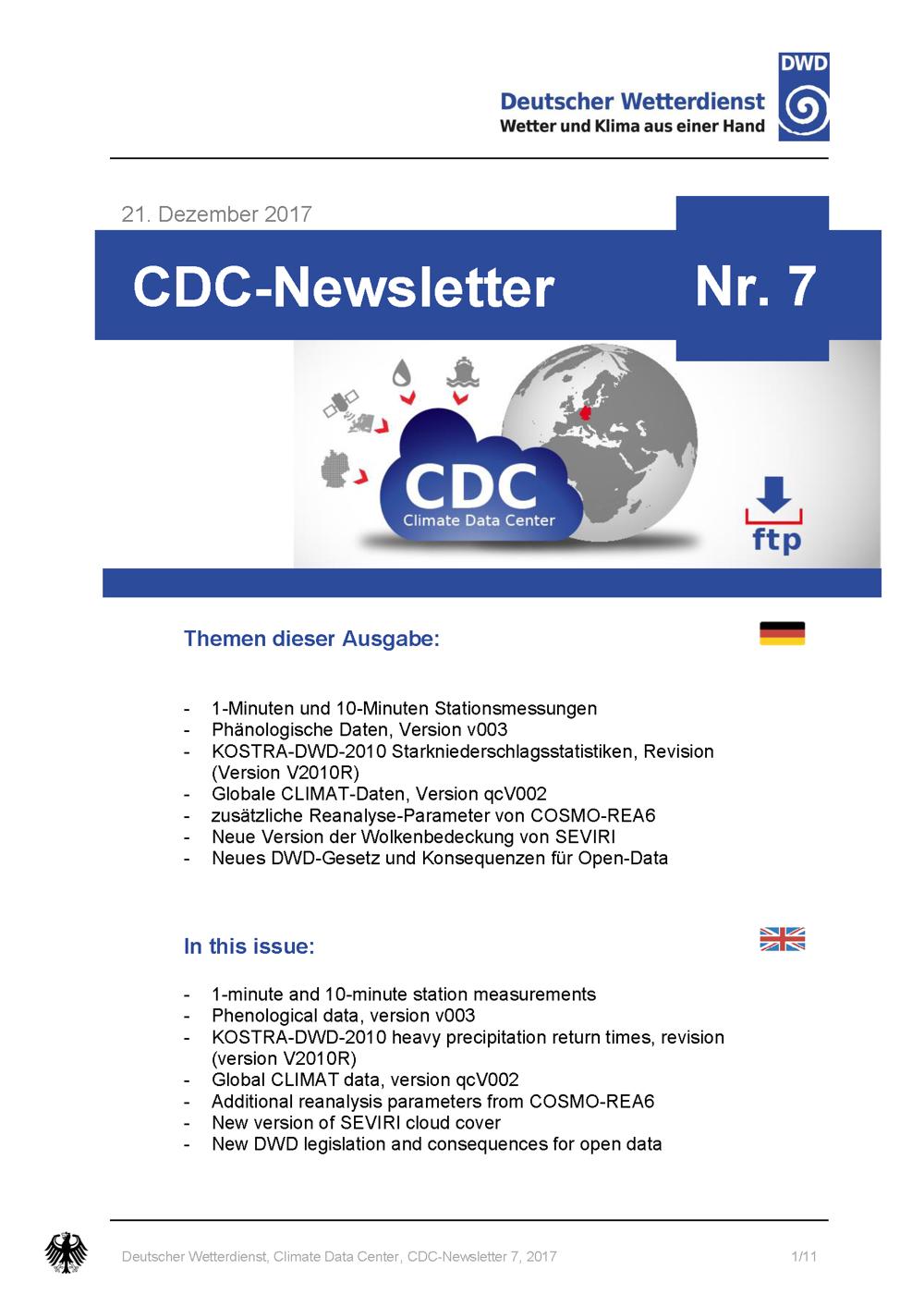 Deutscher Wetterdienst
Wetter und Klima aus einer Hand
DWD

21. Dezember 2017

CDC-Newsletter

Nr. 7

CDC
Climate Data Center

ftp

Themen dieser Ausgabe:

- 1-Minuten und 10-Minuten Stationsmessungen
- Phänologische Daten, Version v003
- KOSTRA-DWD-2010 Starkniederschlagsstatistiken, Revision (Version V2010R)
- Globale CLIMAT-Daten, Version qcV002
- zusätzliche Reanalyse-Parameter von COSMO-REA6
- Neue Version der Wolkenbedeckung von SEVIRI
- Neues DWD-Gesetz und Konsequenzen für Open-Data

In this issue:

- 1-minute and 10-minute station measurements
- Phenological data, version v003
- KOSTRA-DWD-2010 heavy precipitation return times, revision (version V2010R)
- Global CLIMAT data, version qcV002
- Additional reanalysis parameters from COSMO-REA6
- New version of SEVIRI cloud cover
- New DWD legislation and consequences for open data

Deutscher Wetterdienst, Climate Data Center, CDC-Newsletter 7, 2017

1/11